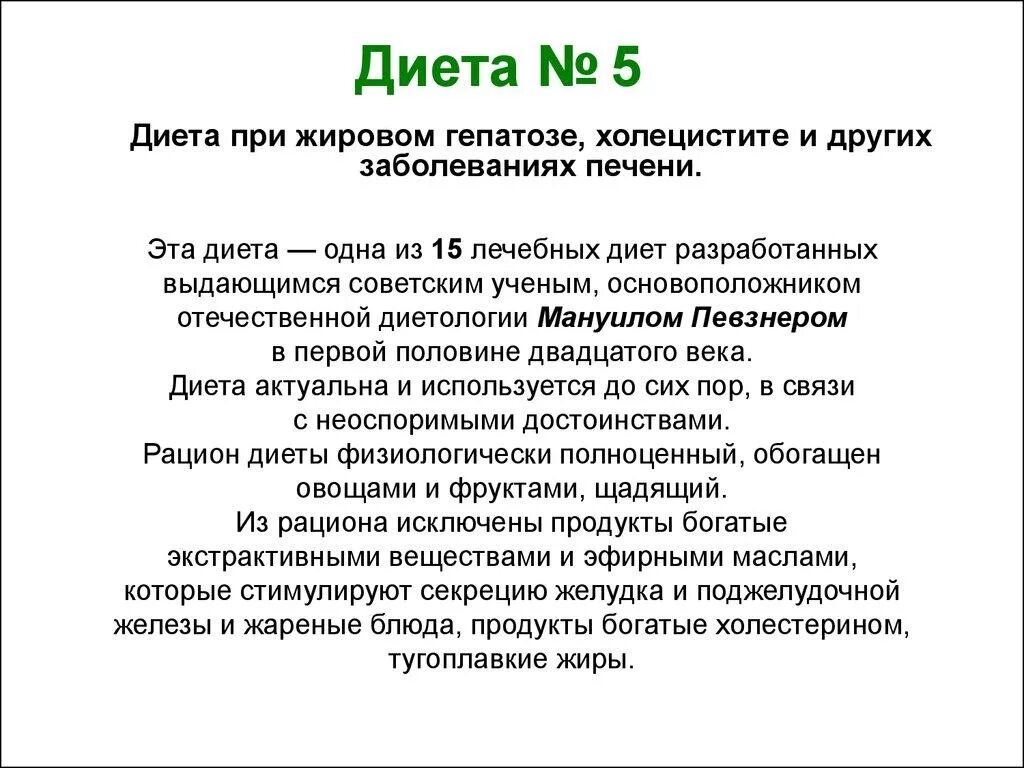 Диета № 5

Диета при жировом гепатозе, холецистите и других заболеваниях печени.

Эта диета — одна из 15 лечебных диет разработанных выдающимся советским ученым, основоположником отечественной диетологии Мануилом Певзнером в первой половине двадцатого века.
Диета актуальна и используется до сих пор, в связи с неоспоримыми достоинствами.
Рацион диеты физиологически полноценный, обогащен овощами и фруктами, щадящий.
Из рациона исключены продукты богатые экстрактивными веществами и эфирными маслами, которые стимулируют секрецию желудка и поджелудочной железы и жареные блюда, продукты богатые холестерином, тугоплавкие жиры.